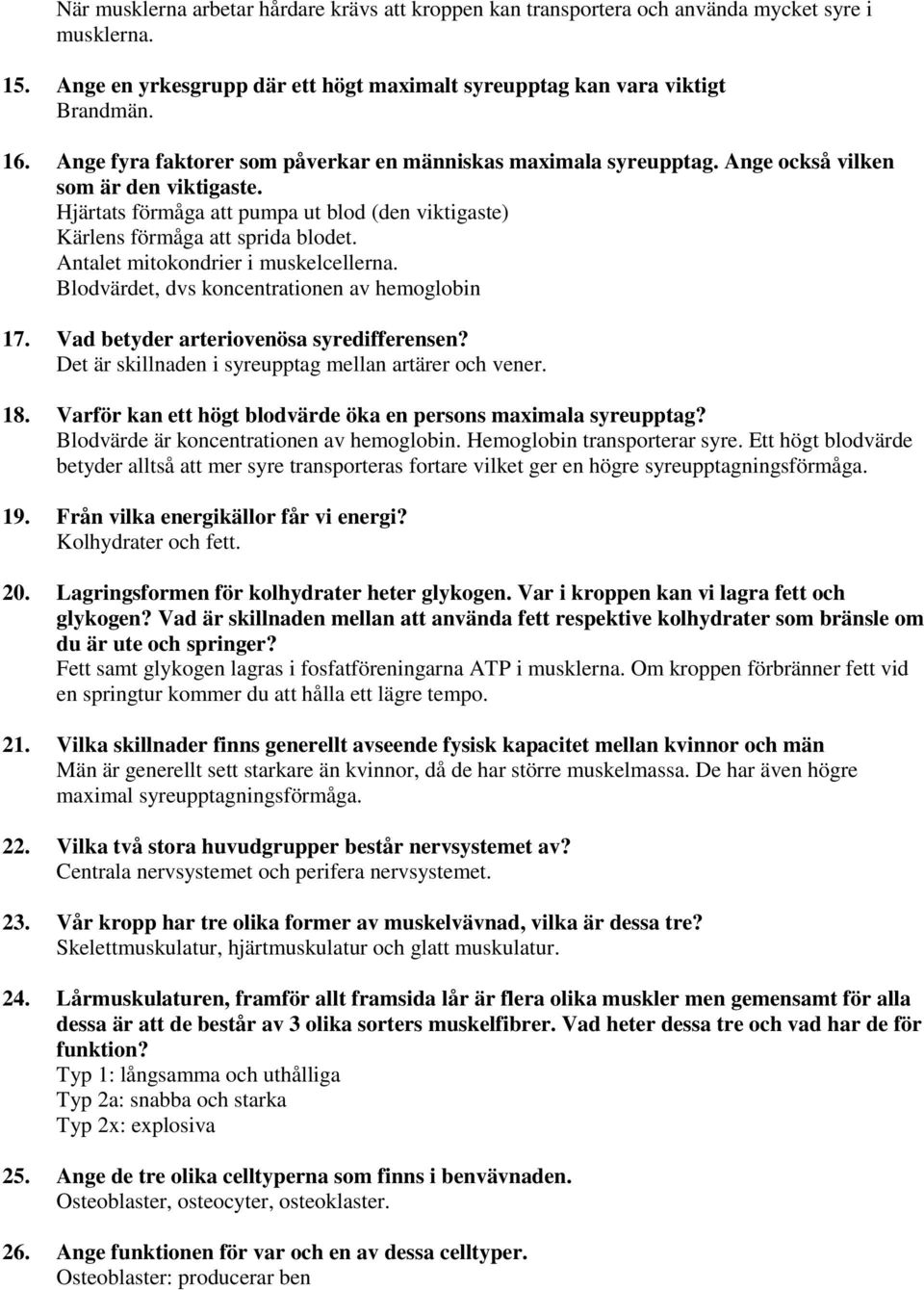 När musklerna arbetar hårdare krävs att kroppen kan transportera och använda mycket syre i musklerna.

15. Ange en yrkesgrupp där ett högt maximalt syreupptag kan vara viktigt
Brandmän.

16. Ange fyra faktorer som påverkar en människas maximala syreupptag. Ange också vilken som är den viktigaste.
Hjärtats förmåga att pumpa ut blod (den viktigaste)
Kärlens förmåga att sprida blodet.
Antalet mitokondrier i muskelcellerna.
Blodvärdet, dvs koncentrationen av hemoglobin

17. Vad betyder arteriovenösa syredifferensen?
Det är skillnaden i syreupptag mellan artärer och vener.

18. Varför kan ett högt blodvärde öka en persons maximala syreupptag?
Blodvärde är koncentrationen av hemoglobin. Hemoglobin transporterar syre. Ett högt blodvärde betyder alltså att mer syre transporteras fortare vilket ger en högre syreupptagningsförmåga.

19. Från vilka energikällor får vi energi?
Kolhydrater och fett.

20. Lagringsformen för kolhydrater heter glykogen. Var i kroppen kan vi lagra fett och glykogen? Vad är skillnaden mellan att använda fett respektive kolhydrater som bränsle om du är ute och springer?
Fett samt glykogen lagras i fosfatföreningarna ATP i musklerna. Om kroppen förbränner fett vid en springtur kommer du att hålla ett lägre tempo.

21. Vilka skillnader finns generellt avseende fysisk kapacitet mellan kvinnor och män
Män är generellt sett starkare än kvinnor, då de har större muskelmassa. De har även högre maximal syreupptagningsförmåga.

22. Vilka två stora huvudgrupper består nervsystemet av?
Centrala nervsystemet och perifera nervsystemet.

23. Vår kropp har tre olika former av muskelvävnad, vilka är dessa tre?
Skelettmuskulatur, hjärtmuskulatur och glatt muskulatur.

24. Lårmuskulaturen, framför allt framsida lår är flera olika muskler men gemensamt för alla dessa är att de består av 3 olika sorters muskelfibrer. Vad heter dessa tre och vad har de för funktion?
Typ 1: långsamma och uthålliga
Typ 2a: snabba och starka
Typ 2x: explosiva

25. Ange de tre olika celltyperna som finns i benvävnaden.
Osteoblaster, osteocyter, osteoklaster.

26. Ange funktionen för var och en av dessa celltyper.
Osteoblaster: producerar ben